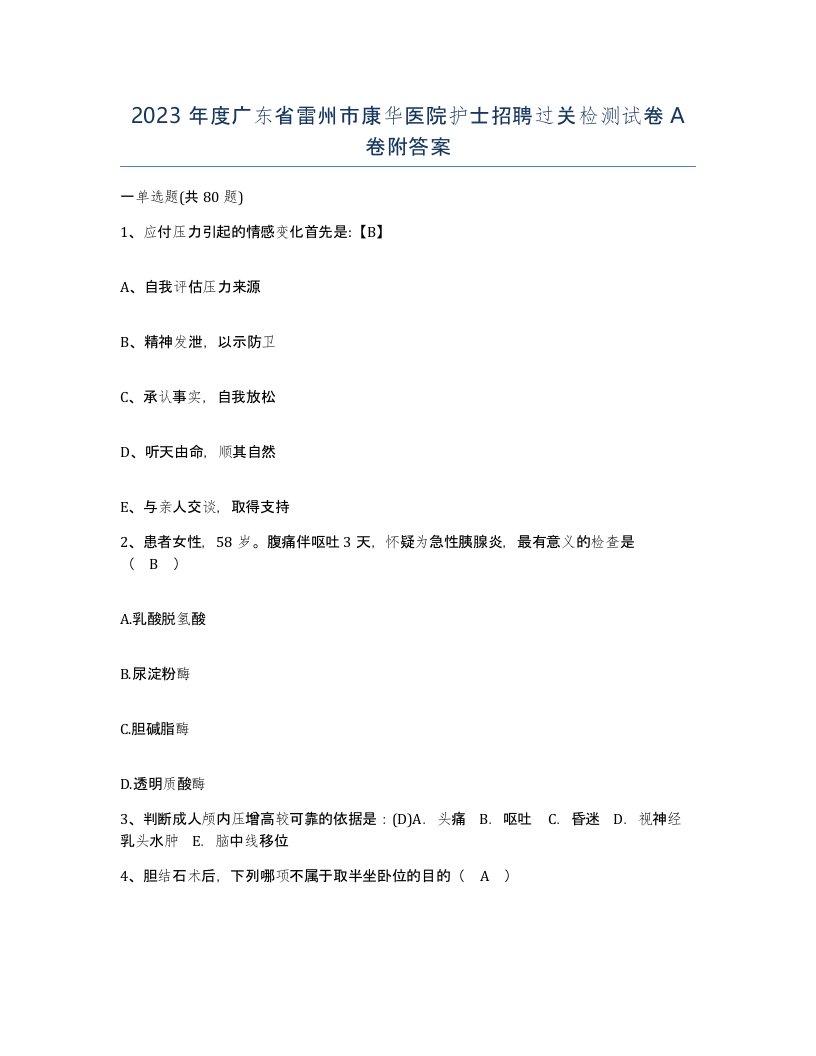 2023 年度广东省雷州市康华医院护士招聘过关检测试卷 A 卷附答案

一单选题(共 80 题)

1、应付压力引起的情感变化首先是:【B】

A、自我评估压力来源

B、精神发泄，以示防卫

C、承认事实，自我放松

D、听天由命，顺其自然

E、与亲人交谈，取得支持

2、患者女性，58 岁。腹痛伴呕吐 3 天，怀疑为急性胰腺炎，最有意义的检查是（ B ）

A.乳酸脱氢酸

B.尿淀粉酶

C.胆碱脂酶

D.透明质酸酶

3、判断成人颅内压增高较可靠的依据是：(D)A. 头痛 B. 呕吐 C. 昏迷 D. 视神经乳头水肿 E. 脑中线移位

4、胆结石术后，下列哪项不属于取半坐卧位的目的（ A ）